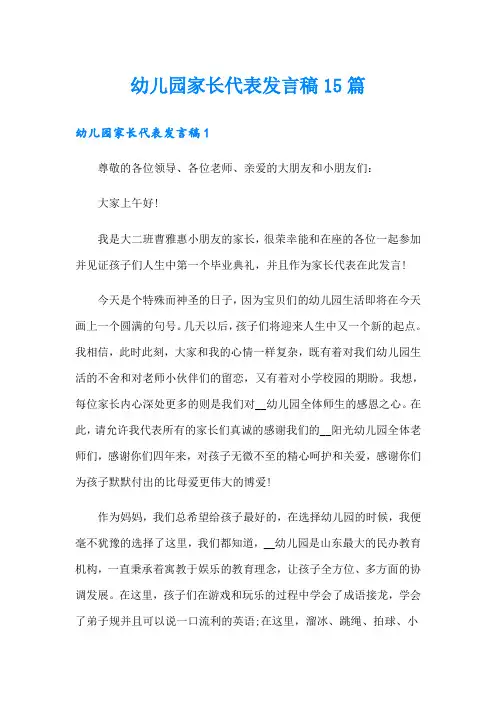 幼儿园家长代表发言稿15篇

幼儿园家长代表发言稿1

尊敬的各位领导、各位老师、亲爱的大朋友和小朋友们：

大家上午好！

我是大二班曹雅惠小朋友的家长，很荣幸能和在座的各位一起参加并见证孩子们人生中第一个毕业典礼，并且作为家长代表在此发言！

今天是个特殊而神圣的日子，因为宝贝们的幼儿园生活即将在今天画上一个圆满的句号。几天以后，孩子们将迎来人生中又一个新的起点。我相信，此时此刻，大家和我的心情一样复杂，既有着对我们幼儿园生活的不舍和对老师小伙伴们的留恋，又有着对小学校园的期盼。我想，每位家长内心深处更多的则是我们对__幼儿园全体师生的感恩之心。在此，请允许我代表所有的家长们真诚的感谢我们的__阳光幼儿园全体老师们，感谢你们四年来，对孩子无微不至的精心呵护和关爱，感谢你们为孩子默默付出的比母爱更伟大的博爱！

作为妈妈，我们总希望给孩子最好的，在选择幼儿园的时候，我便毫不犹豫的选择了这里，我们都知道，__幼儿园是山东最大的民办教育机构，一直秉承着寓教于娱乐的教育理念，让孩子全方位、多方面的协调发展。在这里，孩子们在游戏和玩乐的过程中学会了成语接龙，学会了弟子规并且可以说一口流利的英语;在这里，溜冰、跳绳、拍球、小